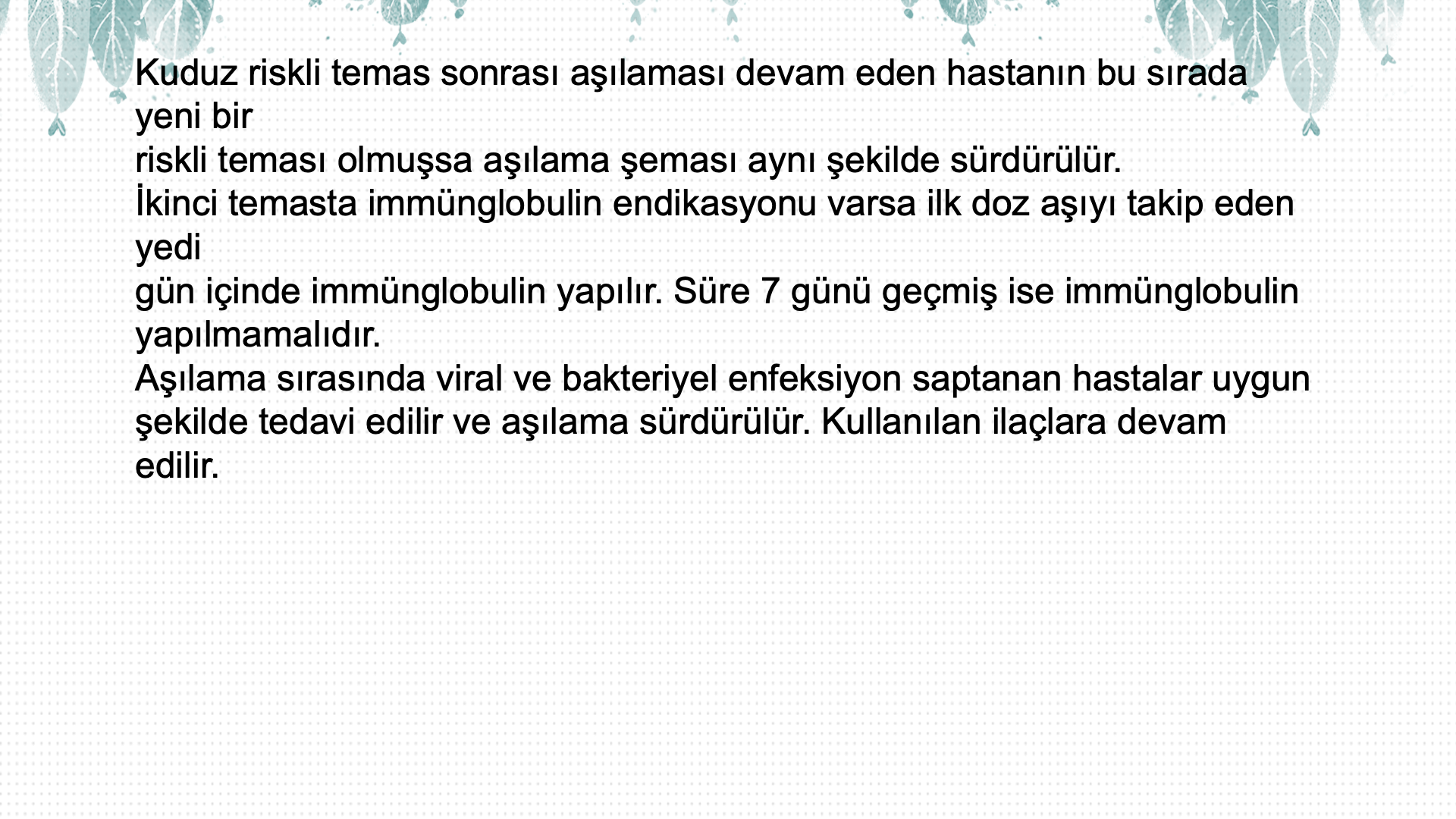 Kuduz riskli temas sonrası aşılaması devam eden hastanın bu sırada yeni bir riskli teması olmuşsa aşılama şeması aynı şekilde sürdürülür.

İkinci temasta immünglobulin endikasyonu varsa ilk doz aşıyı takip eden yedi gün içinde immünglobulin yapılır. Süre 7 günü geçmiş ise immünglobulin yapılmamalıdır.

Aşılama sırasında viral ve bakteriyel enfeksiyon saptanan hastalar uygun şekilde tedavi edilir ve aşılama sürdürülür. Kullanılan ilaçlara devam edilir.